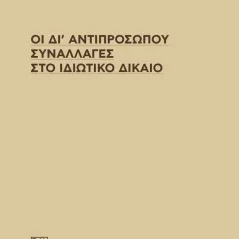 ΟΙ ΔΙ' ΑΝΤΙΠΡΟΣΩΠΟΥ ΣΥΝΑΛΛΑΓΕΣ ΣΤΟ ΙΔΙΩΤΙΚΟ ΔΙΚΑΙΟ